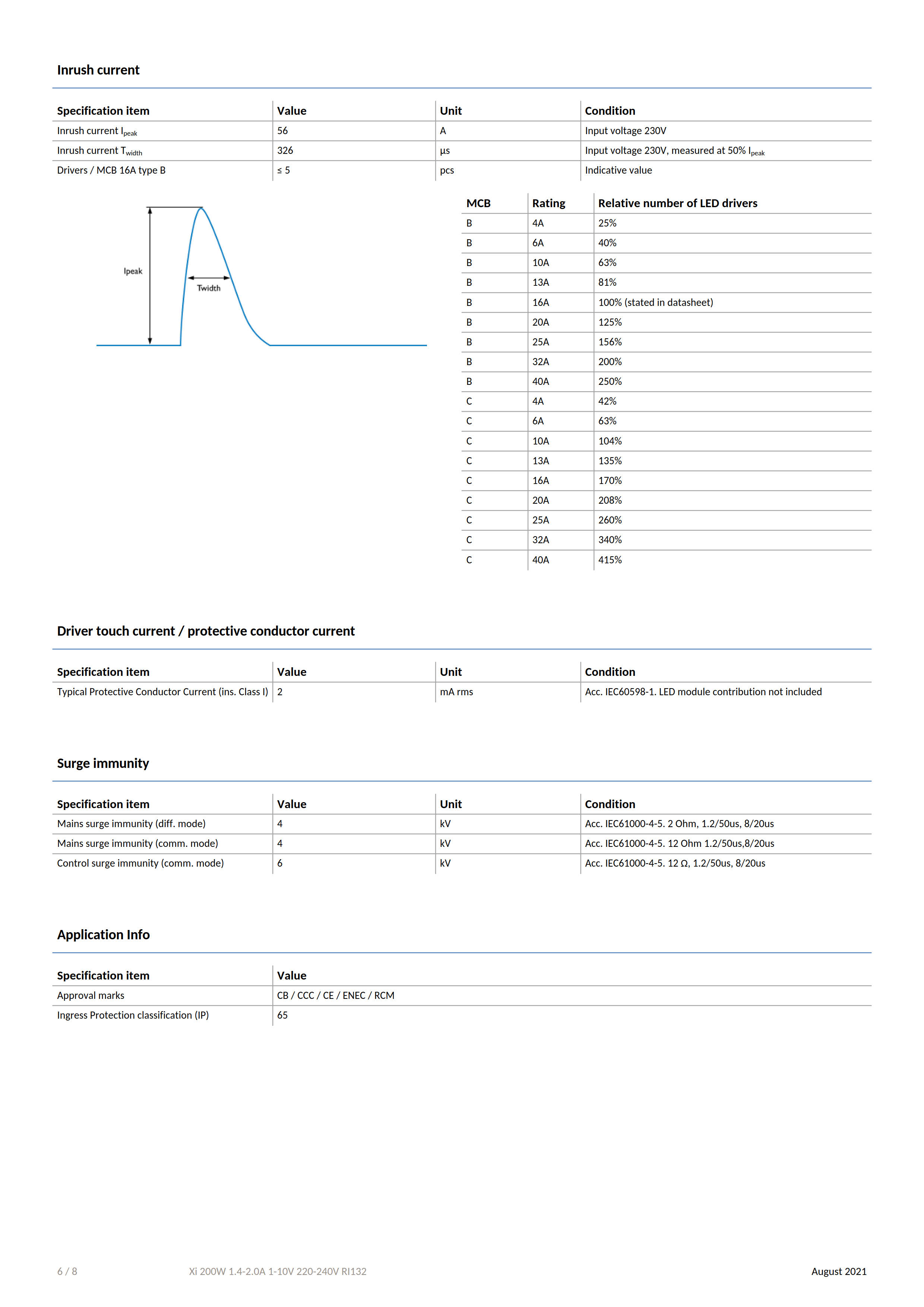 Inrush current

| Specification item | Value | Unit | Condition |
|---|---|---|---|
| Inrush current $I_{peak}$ | 56 | A | Input voltage 230V |
| Inrush current $T_{width}$ | 326 | µs | Input voltage 230V, measured at 50% $I_{peak}$ |
| Drivers / MCB 16A type B | ≤ 5 | pcs | Indicative value |

Ipeak

Twidth

| MCB | Rating | Relative number of LED drivers |
|---|---|---|
| B | 4A | 25% |
| B | 6A | 40% |
| B | 10A | 63% |
| B | 13A | 81% |
| B | 16A | 100% (stated in datasheet) |
| B | 20A | 125% |
| B | 25A | 156% |
| B | 32A | 200% |
| B | 40A | 250% |
| C | 4A | 42% |
| C | 6A | 63% |
| C | 10A | 104% |
| C | 13A | 135% |
| C | 16A | 170% |
| C | 20A | 208% |
| C | 25A | 260% |
| C | 32A | 340% |
| C | 40A | 415% |

Driver touch current / protective conductor current

| Specification item | Value | Unit | Condition |
|---|---|---|---|
| Typical Protective Conductor Current (ins. Class I) | 2 | mA rms | Acc. IEC60598-1. LED module contribution not included |

Surge immunity

| Specification item | Value | Unit | Condition |
|---|---|---|---|
| Mains surge immunity (diff. mode) | 4 | kV | Acc. IEC61000-4-5. 2 Ohm, 1.2/50us, 8/20us |
| Mains surge immunity (comm. mode) | 4 | kV | Acc. IEC61000-4-5. 12 Ohm 1.2/50us,8/20us |
| Control surge immunity (comm. mode) | 6 | kV | Acc. IEC61000-4-5. 12 Ω, 1.2/50us, 8/20us |

Application Info

| Specification item | Value |
|---|---|
| Approval marks | CB / CCC / CE / ENEC / RCM |
| Ingress Protection classification (IP) | 65 |

6 / 8 Xi 200W 1.4-2.0A 1-10V 220-240V RI132 August 2021